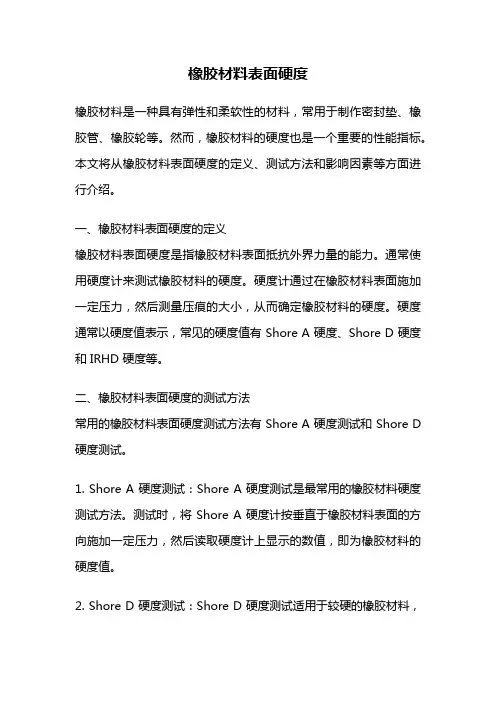 橡胶材料表面硬度

橡胶材料是一种具有弹性和柔软性的材料，常用于制作密封垫、橡胶管、橡胶轮等。然而，橡胶材料的硬度也是一个重要的性能指标。本文将从橡胶材料表面硬度的定义、测试方法和影响因素等方面进行介绍。

一、橡胶材料表面硬度的定义
橡胶材料表面硬度是指橡胶材料表面抵抗外界力量的能力。通常使用硬度计来测试橡胶材料的硬度。硬度计通过在橡胶材料表面施加一定压力，然后测量压痕的大小，从而确定橡胶材料的硬度。硬度通常以硬度值表示，常见的硬度值有 Shore A 硬度、Shore D 硬度和 IRHD 硬度等。

二、橡胶材料表面硬度的测试方法
常用的橡胶材料表面硬度测试方法有 Shore A 硬度测试和 Shore D 硬度测试。

1. Shore A 硬度测试：Shore A 硬度测试是最常用的橡胶材料硬度测试方法。测试时，将 Shore A 硬度计按垂直于橡胶材料表面的方向施加一定压力，然后读取硬度计上显示的数值，即为橡胶材料的硬度值。

2. Shore D 硬度测试：Shore D 硬度测试适用于较硬的橡胶材料，